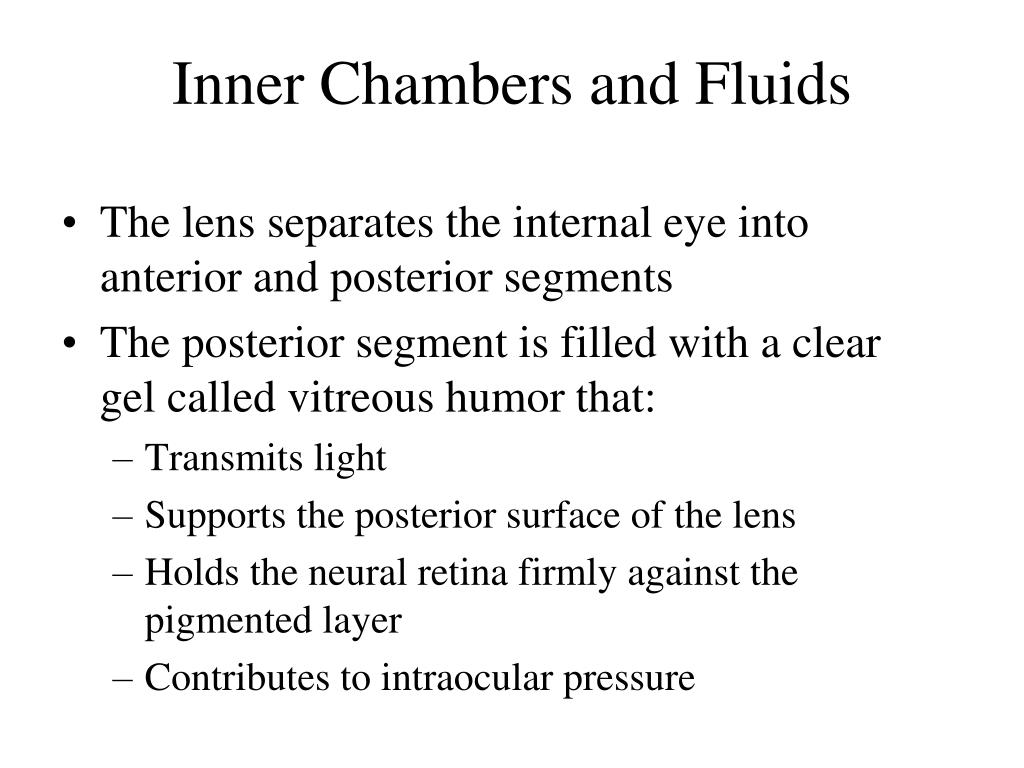 Inner Chambers and Fluids

• The lens separates the internal eye into anterior and posterior segments
• The posterior segment is filled with a clear gel called vitreous humor that:
– Transmits light
– Supports the posterior surface of the lens
– Holds the neural retina firmly against the pigmented layer
– Contributes to intraocular pressure